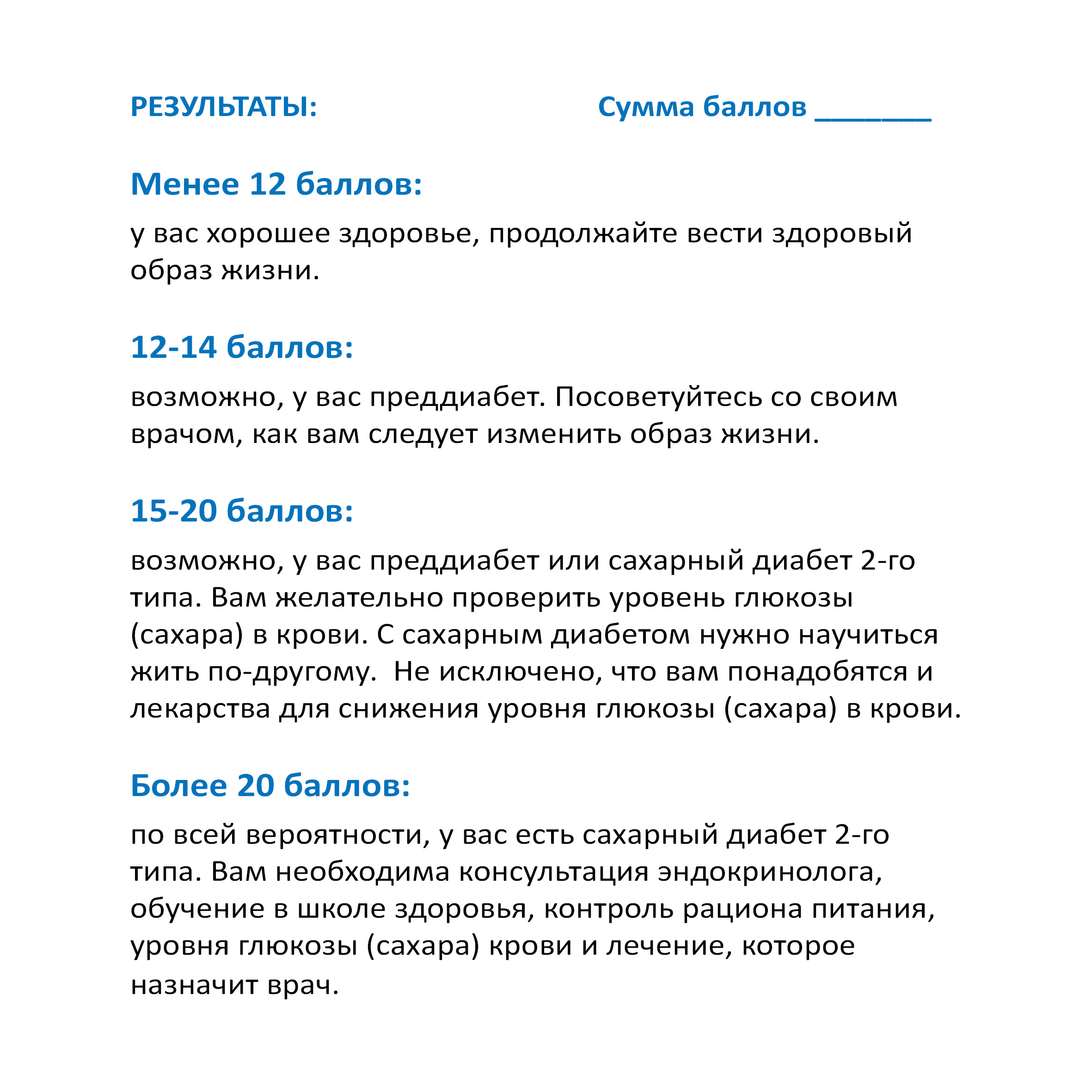 РЕЗУЛЬТАТЫ: Сумма баллов ________

Менее 12 баллов:

у вас хорошее здоровье, продолжайте вести здоровый образ жизни.

12-14 баллов:

возможно, у вас преддиабет. Посоветуйтесь со своим врачом, как вам следует изменить образ жизни.

15-20 баллов:

возможно, у вас преддиабет или сахарный диабет 2-го типа. Вам желательно проверить уровень глюкозы (сахара) в крови. С сахарным диабетом нужно научиться жить по-другому.  Не исключено, что вам понадобятся и лекарства для снижения уровня глюкозы (сахара) в крови.

Более 20 баллов:

по всей вероятности, у вас есть сахарный диабет 2-го типа. Вам необходима консультация эндокринолога, обучение в школе здоровья, контроль рациона питания, уровня глюкозы (сахара) крови и лечение, которое назначит врач.